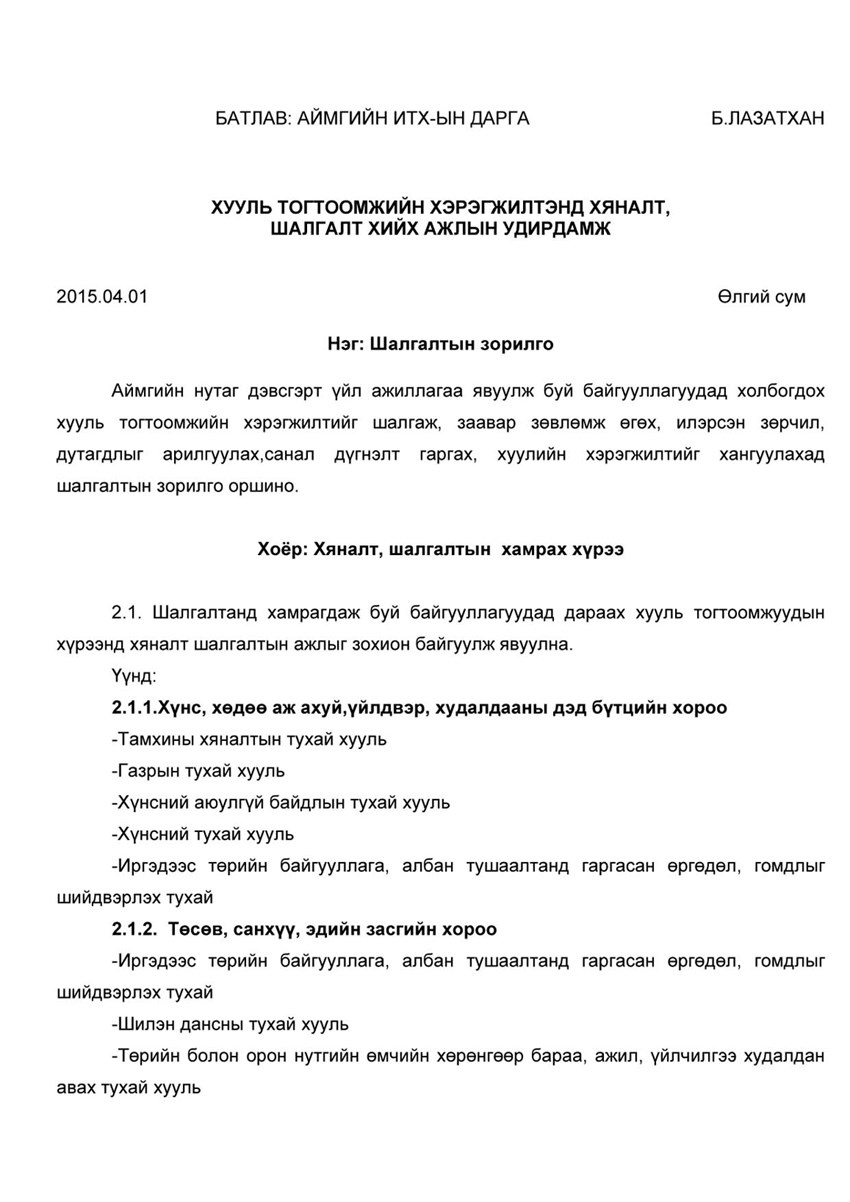 БАТЛАВ: АЙМГИЙН ИТХ-ЫН ДАРГА Б.ЛАЗАТХАН

ХУУЛЬ ТОГТООМЖИЙН ХЭРЭГЖИЛТЭНД ХЯНАЛТ, ШАЛГАЛТ ХИЙХ АЖЛЫН УДИРДАМЖ

2015.04.01 Өлгий сум

Нэг: Шалгалтын зорилго

Аймгийн нутаг дэвсгэрт үйл ажиллагаа явуулж буй байгууллагуудад холбогдох хууль тогтоомжийн хэрэгжилтийг шалгаж, заавар зөвлөмж өгөх, илэрсэн зөрчил, дутагдлыг арилгуулах,санал дүгнэлт гаргах, хуулийн хэрэгжилтийг хангуулахад шалгалтын зорилго оршино.

Хоёр: Хяналт, шалгалтын хамрах хүрээ

2.1. Шалгалтанд хамрагдаж буй байгууллагуудад дараах хууль тогтоомжуудын хүрээнд хяналт шалгалтын ажлыг зохион байгуулж явуулна.

Үүнд:

2.1.1.Хүнс, хөдөө аж ахуй,үйлдвэр, худалдааны дэд бүтцийн хороо

-Тамхины хяналтын тухай хууль

-Газрын тухай хууль

-Хүнсний аюулгүй байдлын тухай хууль

-Хүнсний тухай хууль

-Иргэдээс төрийн байгууллага, албан тушаалтанд гаргасан өргөдөл, гомдлыг шийдвэрлэх тухай

2.1.2. Төсөв, санхүү, эдийн засгийн хороо

-Иргэдээс төрийн байгууллага, албан тушаалтанд гаргасан өргөдөл, гомдлыг шийдвэрлэх тухай

-Шилэн дансны тухай хууль

-Төрийн болон орон нутгийн өмчийн хөрөнгөөр бараа, ажил, үйлчилгээ худалдан авах тухай хууль